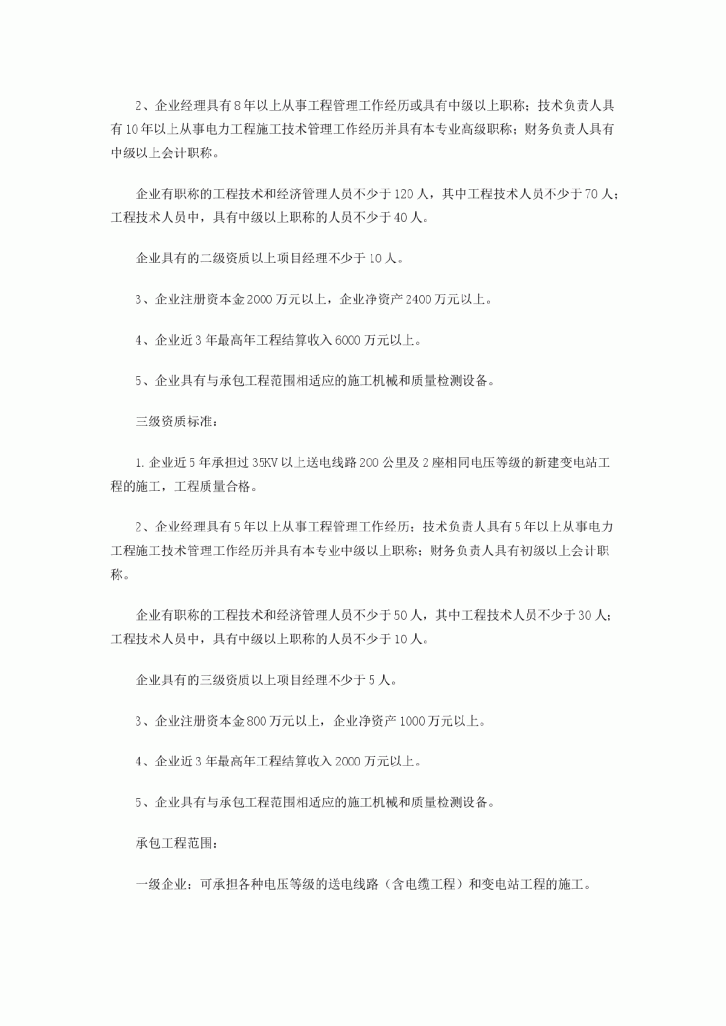 2、企业经理具有8年以上从事工程管理工作经历或具有中级以上职称；技术负责人具有10年以上从事电力工程施工技术管理工作经历并具有本专业高级职称；财务负责人具有中级以上会计职称。

企业有职称的工程技术和经济管理人员不少于120人，其中工程技术人员不少于70人；工程技术人员中，具有中级以上职称的人员不少于40人。

企业具有的二级资质以上项目经理不少于10人。

3、企业注册资本金2000万元以上，企业净资产2400万元以上。

4、企业近3年最高年工程结算收入6000万元以上。

5、企业具有与承包工程范围相适应的施工机械和质量检测设备。

三级资质标准：

1.企业近5年承担过35KV以上送电线路200公里及2座相同电压等级的新建变电站工程的施工，工程质量合格。

2、企业经理具有5年以上从事工程管理工作经历；技术负责人具有5年以上从事电力工程施工技术管理工作经历并具有本专业中级以上职称；财务负责人具有初级以上会计职称。

企业有职称的工程技术和经济管理人员不少于50人，其中工程技术人员不少于30人；工程技术人员中，具有中级以上职称的人员不少于10人。

企业具有的三级资质以上项目经理不少于5人。

3、企业注册资本金800万元以上，企业净资产1000万元以上。

4、企业近3年最高年工程结算收入2000万元以上。

5、企业具有与承包工程范围相适应的施工机械和质量检测设备。

承包工程范围：

一级企业：可承担各种电压等级的送电线路（含电缆工程）和变电站工程的施工。